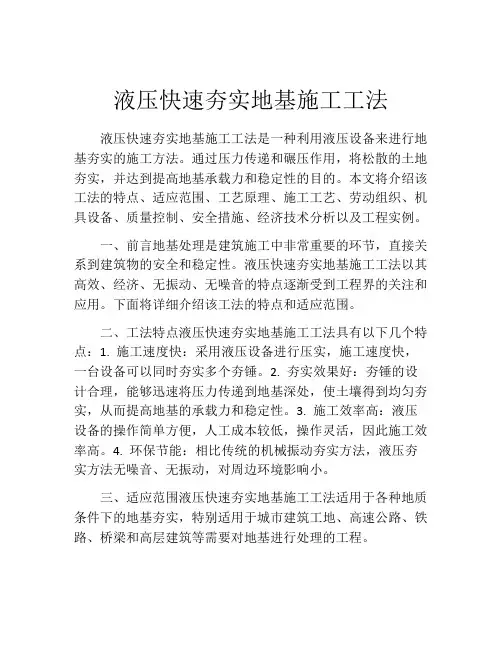 液压快速夯实地基施工工法

液压快速夯实地基施工工法是一种利用液压设备来进行地基夯实的施工方法。通过压力传递和碾压作用，将松散的土地夯实，并达到提高地基承载力和稳定性的目的。本文将介绍该工法的特点、适应范围、工艺原理、施工工艺、劳动组织、机具设备、质量控制、安全措施、经济技术分析以及工程实例。

一、前言地基处理是建筑施工中非常重要的环节，直接关系到建筑物的安全和稳定性。液压快速夯实地基施工工法以其高效、经济、无振动、无噪音的特点逐渐受到工程界的关注和应用。下面将详细介绍该工法的特点和适应范围。

二、工法特点液压快速夯实地基施工工法具有以下几个特点：1. 施工速度快：采用液压设备进行压实，施工速度快，一台设备可以同时夯实多个夯锤。2. 夯实效果好：夯锤的设计合理，能够迅速将压力传递到地基深处，使土壤得到均匀夯实，从而提高地基的承载力和稳定性。3. 施工效率高：液压设备的操作简单方便，人工成本较低，操作灵活，因此施工效率高。4. 环保节能：相比传统的机械振动夯实方法，液压夯实方法无噪音、无振动，对周边环境影响小。

三、适应范围液压快速夯实地基施工工法适用于各种地质条件下的地基夯实，特别适用于城市建筑工地、高速公路、铁路、桥梁和高层建筑等需要对地基进行处理的工程。